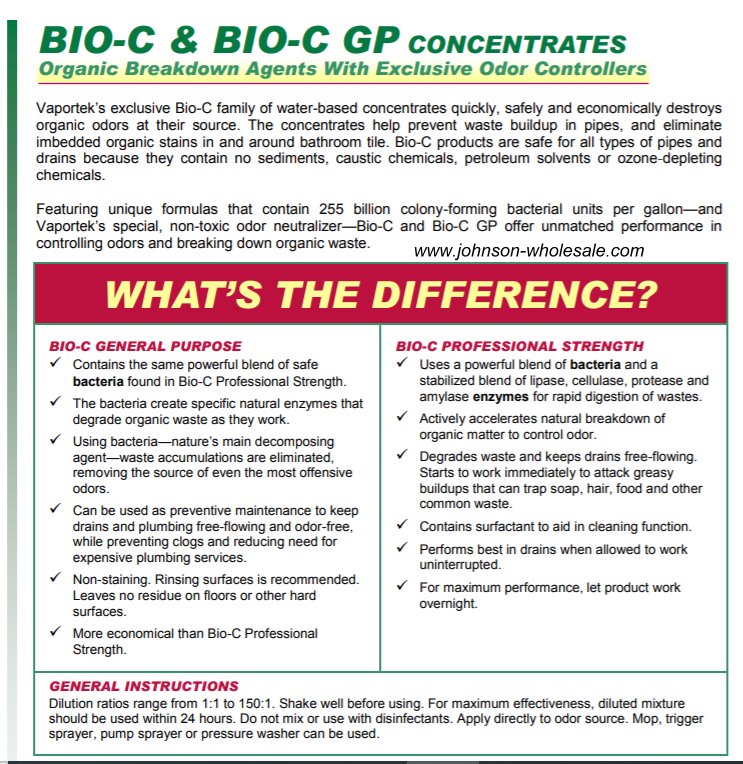 BIO-C & BIO-C GP CONCENTRATES
Organic Breakdown Agents With Exclusive Odor Controllers

Vaportek's exclusive Bio-C family of water-based concentrates quickly, safely and economically destroys organic odors at their source. The concentrates help prevent waste buildup in pipes, and eliminate imbedded organic stains in and around bathroom tile. Bio-C products are safe for all types of pipes and drains because they contain no sediments, caustic chemicals, petroleum solvents or ozone-depleting chemicals.

Featuring unique formulas that contain 255 billion colony-forming bacterial units per gallon—and Vaportek's special, non-toxic odor neutralizer—Bio-C and Bio-C GP offer unmatched performance in controlling odors and breaking down organic waste.

www.johnson-wholesale.com

WHAT'S THE DIFFERENCE?

BIO-C GENERAL PURPOSE
✓ Contains the same powerful blend of safe bacteria found in Bio-C Professional Strength.
✓ The bacteria create specific natural enzymes that degrade organic waste as they work.
✓ Using bacteria—nature's main decomposing agent—waste accumulations are eliminated, removing the source of even the most offensive odors.
✓ Can be used as preventive maintenance to keep drains and plumbing free-flowing and odor-free, while preventing clogs and reducing need for expensive plumbing services.
✓ Non-staining. Rinsing surfaces is recommended. Leaves no residue on floors or other hard surfaces.
✓ More economical than Bio-C Professional Strength.

BIO-C PROFESSIONAL STRENGTH
✓ Uses a powerful blend of bacteria and a stabilized blend of lipase, cellulase, protease and amylase enzymes for rapid digestion of wastes.
✓ Actively accelerates natural breakdown of organic matter to control odor.
✓ Degrades waste and keeps drains free-flowing. Starts to work immediately to attack greasy buildups that can trap soap, hair, food and other common waste.
✓ Contains surfactant to aid in cleaning function.
✓ Performs best in drains when allowed to work uninterrupted.
✓ For maximum performance, let product work overnight.

GENERAL INSTRUCTIONS
Dilution ratios range from 1:1 to 150:1. Shake well before using. For maximum effectiveness, diluted mixture should be used within 24 hours. Do not mix or use with disinfectants. Apply directly to odor source. Mop, trigger sprayer, pump sprayer or pressure washer can be used.